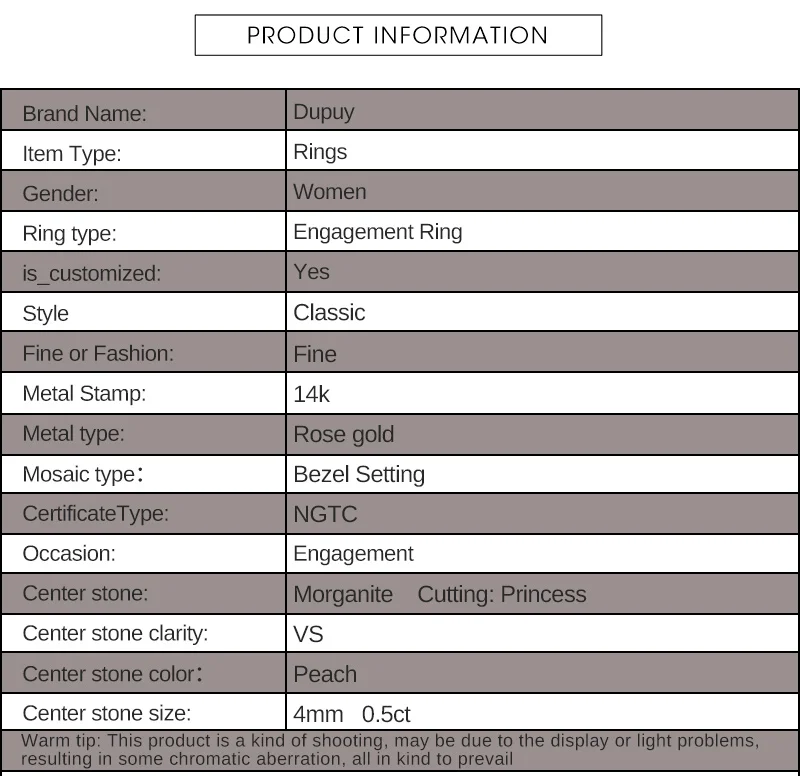 PRODUCT INFORMATION

| Brand Name: | Dupuy |
|---|---|
| Item Type: | Rings |
| Gender: | Women |
| Ring type: | Engagement Ring |
| is_customized: | Yes |
| Style | Classic |
| Fine or Fashion: | Fine |
| Metal Stamp: | 14k |
| Metal type: | Rose gold |
| Mosaic type: | Bezel Setting |
| CertificateType: | NGTC |
| Occasion: | Engagement |
| Center stone: | Morganite Cutting: Princess |
| Center stone clarity: | VS |
| Center stone color: | Peach |
| Center stone size: | 4mm 0.5ct |

Warm tip: This product is a kind of shooting, may be due to the display or light problems, resulting in some chromatic aberration, all in kind to prevail